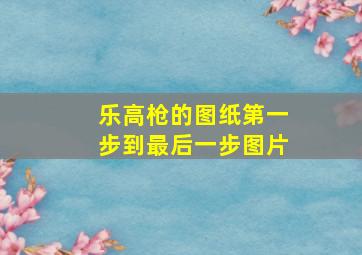 乐高枪的图纸第一步到最后一步图片